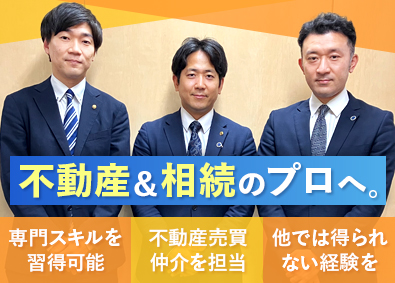 不動産＆相続のプロへ。

専門スキルを習得可能

不動産売買仲介を担当

他では得られない経験を